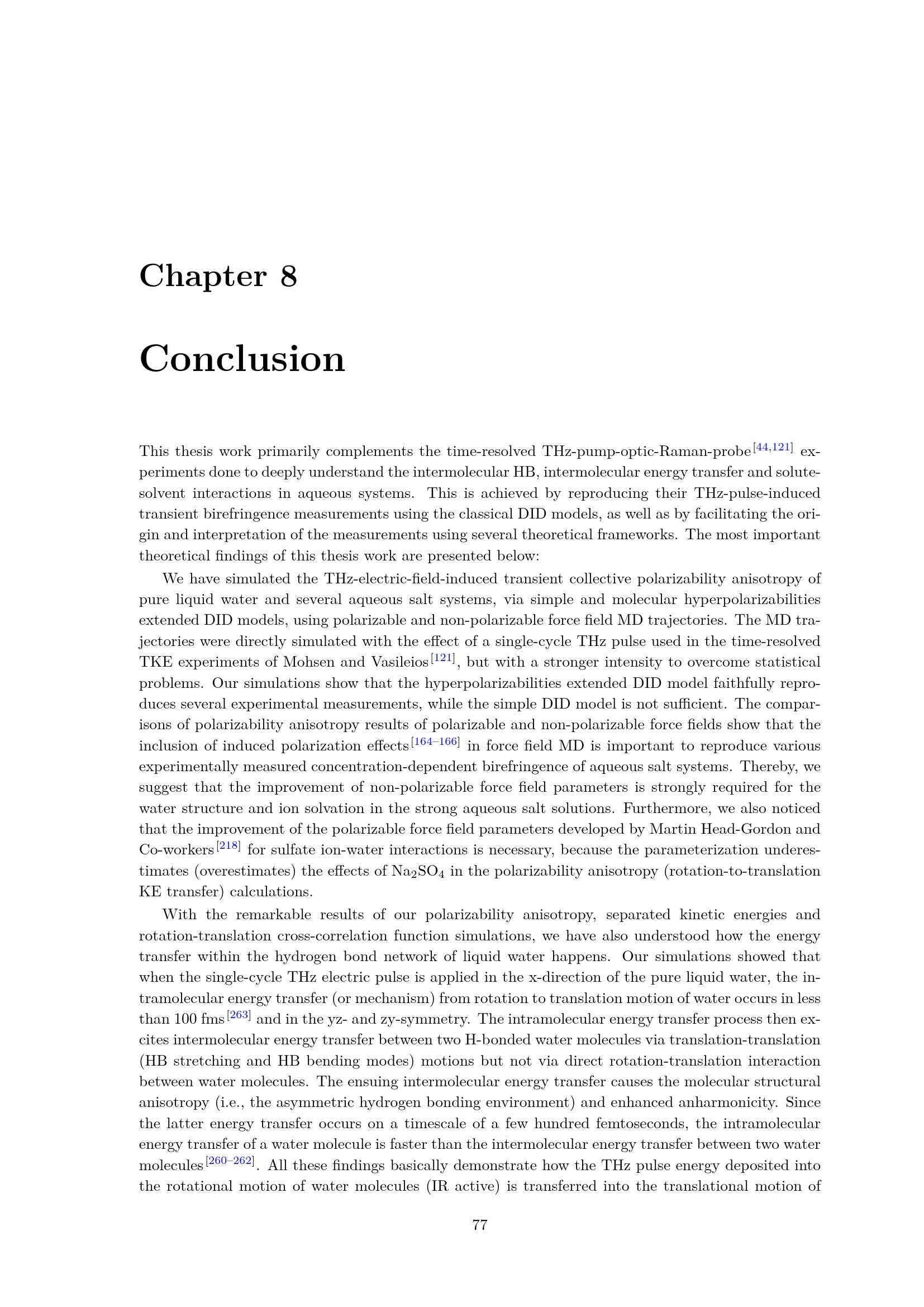 Chapter 8

Conclusion

This thesis work primarily complements the time-resolved THz-pump-optic-Raman-probe$^{[44,121]}$ experiments done to deeply understand the intermolecular HB, intermolecular energy transfer and solute-solvent interactions in aqueous systems. This is achieved by reproducing their THz-pulse-induced transient birefringence measurements using the classical DID models, as well as by facilitating the origin and interpretation of the measurements using several theoretical frameworks. The most important theoretical findings of this thesis work are presented below:

We have simulated the THz-electric-field-induced transient collective polarizability anisotropy of pure liquid water and several aqueous salt systems, via simple and molecular hyperpolarizabilities extended DID models, using polarizable and non-polarizable force field MD trajectories. The MD trajectories were directly simulated with the effect of a single-cycle THz pulse used in the time-resolved TKE experiments of Mohsen and Vasileios$^{[121]}$, but with a stronger intensity to overcome statistical problems. Our simulations show that the hyperpolarizabilities extended DID model faithfully reproduces several experimental measurements, while the simple DID model is not sufficient. The comparisons of polarizability anisotropy results of polarizable and non-polarizable force fields show that the inclusion of induced polarization effects$^{[164–166]}$ in force field MD is important to reproduce various experimentally measured concentration-dependent birefringence of aqueous salt systems. Thereby, we suggest that the improvement of non-polarizable force field parameters is strongly required for the water structure and ion solvation in the strong aqueous salt solutions. Furthermore, we also noticed that the improvement of the polarizable force field parameters developed by Martin Head-Gordon and Co-workers$^{[218]}$ for sulfate ion-water interactions is necessary, because the parameterization underestimates (overestimates) the effects of $Na_2SO_4$ in the polarizability anisotropy (rotation-to-translation KE transfer) calculations.

With the remarkable results of our polarizability anisotropy, separated kinetic energies and rotation-translation cross-correlation function simulations, we have also understood how the energy transfer within the hydrogen bond network of liquid water happens. Our simulations showed that when the single-cycle THz electric pulse is applied in the x-direction of the pure liquid water, the intramolecular energy transfer (or mechanism) from rotation to translation motion of water occurs in less than 100 fms$^{[263]}$ and in the yz- and zy-symmetry. The intramolecular energy transfer process then excites intermolecular energy transfer between two H-bonded water molecules via translation-translation (HB stretching and HB bending modes) motions but not via direct rotation-translation interaction between water molecules. The ensuing intermolecular energy transfer causes the molecular structural anisotropy (i.e., the asymmetric hydrogen bonding environment) and enhanced anharmonicity. Since the latter energy transfer occurs on a timescale of a few hundred femtoseconds, the intramolecular energy transfer of a water molecule is faster than the intermolecular energy transfer between two water molecules$^{[260–262]}$. All these findings basically demonstrate how the THz pulse energy deposited into the rotational motion of water molecules (IR active) is transferred into the translational motion of

77